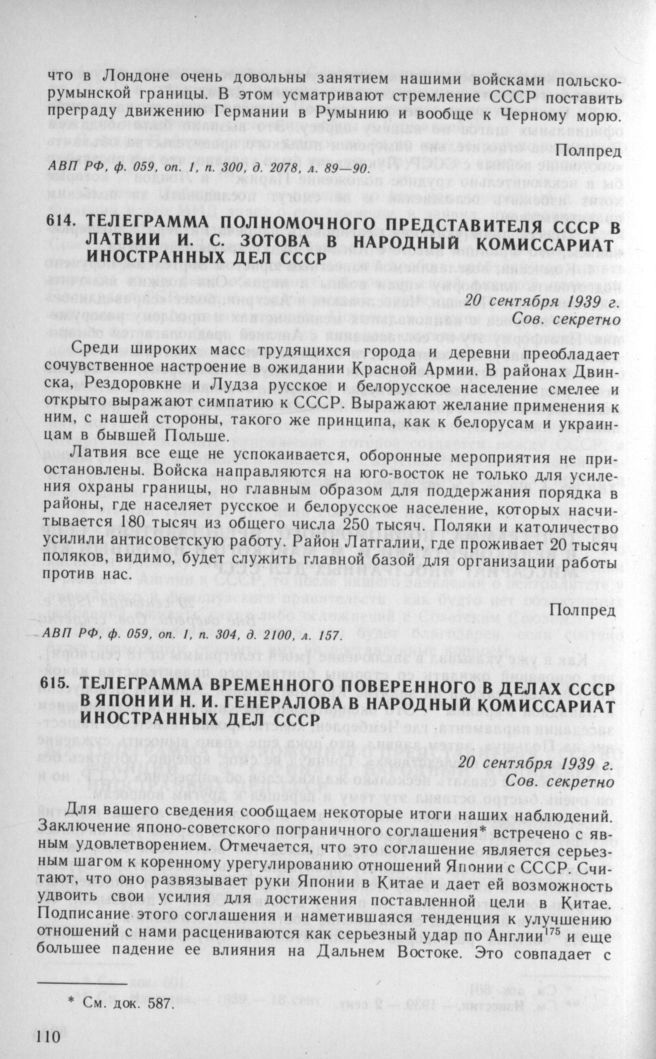 что в Лондоне очень довольны занятием нашими войсками польско-румынской границы. В этом усматривают стремление СССР поставить преграду движению Германии в Румынию и вообще к Черному морю.

Полпред

АВП РФ, ф. 059, оп. 1, п. 300, д. 2078, л. 89—90.

614. ТЕЛЕГРАММА ПОЛНОМОЧНОГО ПРЕДСТАВИТЕЛЯ СССР В ЛАТВИИ И. С. ЗОТОВА В НАРОДНЫЙ КОМИССАРИАТ ИНОСТРАННЫХ ДЕЛ СССР

20 сентября 1939 г.
Сов. секретно

Среди широких масс трудящихся города и деревни преобладает сочувственное настроение в ожидании Красной Армии. В районах Двинска, Рездоровкне и Лудза русское и белорусское население смелее и открыто выражают симпатию к СССР. Выражают желание применения к ним, с нашей стороны, такого же принципа, как к белорусам и украинцам в бывшей Польше.

Латвия все еще не успокаивается, оборонные мероприятия не приостановлены. Войска направляются на юго-восток не только для усиления охраны границы, но главным образом для поддержания порядка в районы, где населяет русское и белорусское население, которых насчитывается 180 тысяч из общего числа 250 тысяч. Поляки и католичество усилили антисоветскую работу. Район Латгалии, где проживает 20 тысяч поляков, видимо, будет служить главной базой для организации работы против нас.

Полпред

АВП РФ, ф. 059, оп. 1, п. 304, д. 2100, л. 157.

615. ТЕЛЕГРАММА ВРЕМЕННОГО ПОВЕРЕННОГО В ДЕЛАХ СССР В ЯПОНИИ Н. И. ГЕНЕРАЛОВА В НАРОДНЫЙ КОМИССАРИАТ ИНОСТРАННЫХ ДЕЛ СССР

20 сентября 1939 г.
Сов. секретно

Для вашего сведения сообщаем некоторые итоги наших наблюдений. Заключение японо-советского пограничного соглашения* встречено с явным удовлетворением. Отмечается, что это соглашение является серьезным шагом к коренному урегулированию отношений Японии с СССР. Считают, что оно развязывает руки Японии в Китае и дает ей возможность удвоить свои усилия для достижения поставленной цели в Китае. Подписание этого соглашения и наметившаяся тенденция к улучшению отношений с нами расцениваются как серьезный удар по Англии$^{175}$ и еще большее падение ее влияния на Дальнем Востоке. Это совпадает с

* См. док. 587.

110